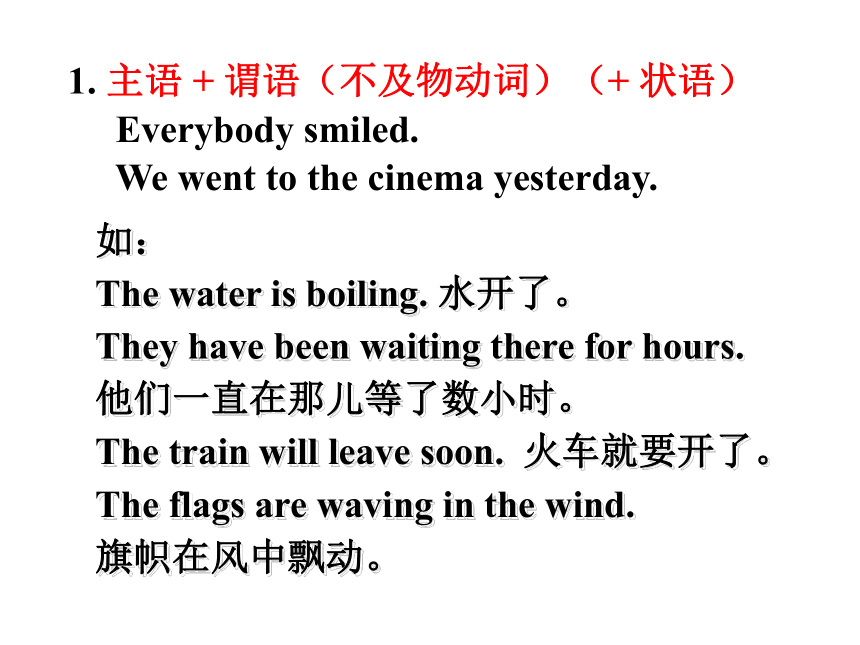 1. 主语 + 谓语（不及物动词）（+ 状语）
Everybody smiled.
We went to the cinema yesterday.

如：
The water is boiling. 水开了。
They have been waiting there for hours.
他们一直在那儿等了数小时。
The train will leave soon. 火车就要开了。
The flags are waving in the wind.
旗帜在风中飘动。